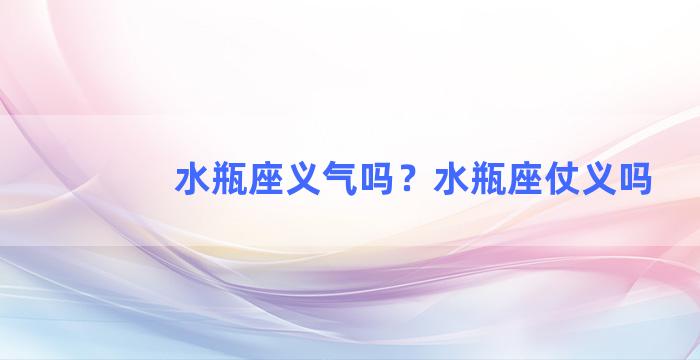 水瓶座义气吗？水瓶座仗义吗